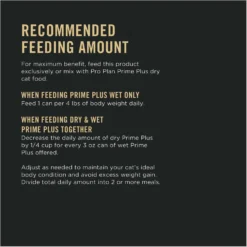 RECOMMENDED FEEDING AMOUNT

For maximum benefit, feed this product exclusively or mix with Pro Plan Prime Plus dry cat food.

WHEN FEEDING PRIME PLUS WET ONLY
Feed 1 can per 4 lbs of body weight daily.

WHEN FEEDING DRY & WET PRIME PLUS TOGETHER
Decrease the daily amount of dry Prime Plus by 1/4 cup for every 3 oz can of wet Prime Plus offered.

Adjust as needed to maintain your cat's ideal body condition and avoid excess weight gain. Divide total daily amount into 2 or more meals.